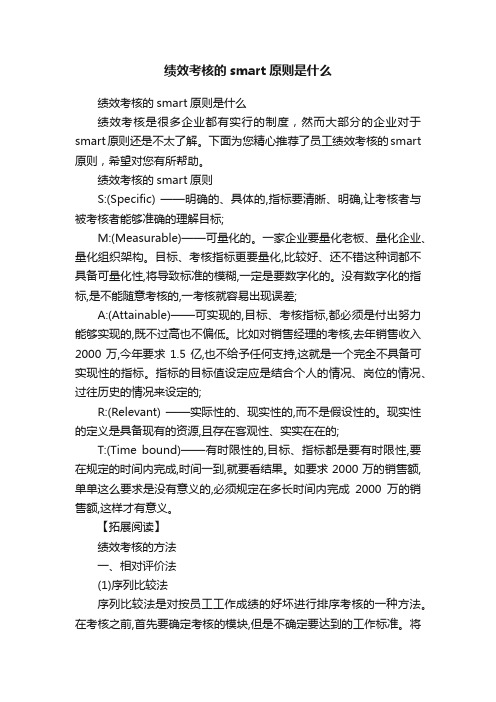 绩效考核的 smart 原则是什么

绩效考核的 smart 原则是什么

绩效考核是很多企业都有实行的制度，然而大部分的企业对于 smart 原则还是不太了解。下面为您精心推荐了员工绩效考核的 smart 原则，希望对您有所帮助。

绩效考核的 smart 原则

S:(Specific) ——明确的、具体的,指标要清晰、明确,让考核者与被考核者能够准确的理解目标;

M:(Measurable)——可量化的。一家企业要量化老板、量化企业、量化组织架构。目标、考核指标更要量化,比较好、还不错这种词都不具备可量化性,将导致标准的模糊,一定是要数字化的。没有数字化的指标,是不能随意考核的,一考核就容易出现误差;

A:(Attainable)——可实现的,目标、考核指标,都必须是付出努力能够实现的,既不过高也不偏低。比如对销售经理的考核,去年销售收入 2000 万,今年要求 1.5 亿,也不给予任何支持,这就是一个完全不具备可实现性的指标。指标的目标值设定应是结合个人的情况、岗位的情况、过往历史的情况来设定的;

R:(Relevant) ——实际性的、现实性的,而不是假设性的。现实性的定义是具备现有的资源,且存在客观性、实实在在的;

T:(Time bound)——有时限性的,目标、指标都是要有时限性,要在规定的时间内完成,时间一到,就要看结果。如要求 2000 万的销售额,单单这么要求是没有意义的,必须规定在多长时间内完成 2000 万的销售额,这样才有意义。

【拓展阅读】

绩效考核的方法

一、相对评价法

(1)序列比较法

序列比较法是对按员工工作成绩的好坏进行排序考核的一种方法。在考核之前,首先要确定考核的模块,但是不确定要达到的工作标准。将